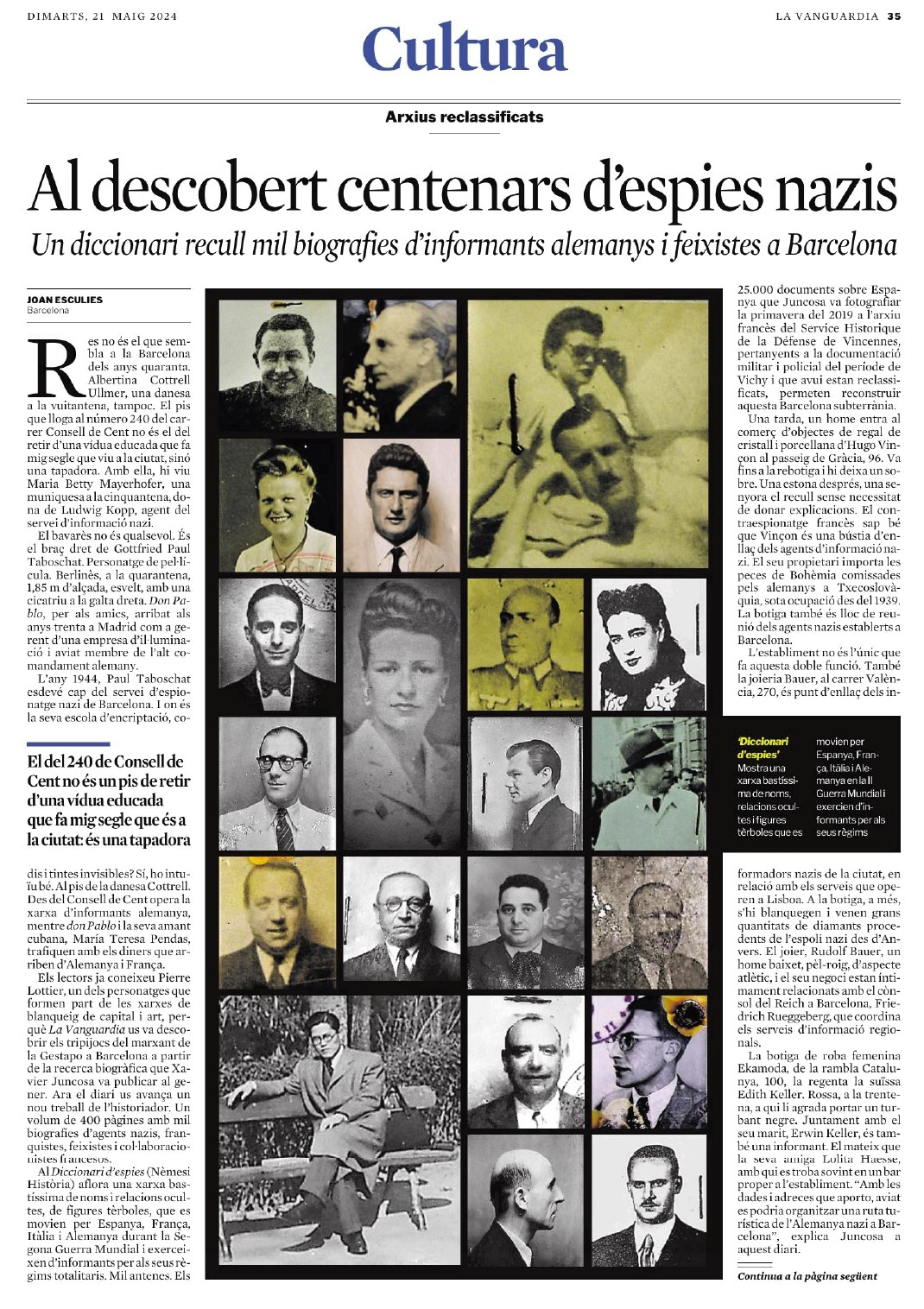 DIMARTS, 21 MAIG 2024

LA VANGUARDIA 35

Cultura

Arxius reclassificats

Al descobert centenars d'espies nazis

Un diccionari recull mil biografies d'informants alemanys i feixistes a Barcelona

JOAN ESCULIES
Barcelona

Res no és el que sembla a la Barcelona dels anys quaranta. Albertina Cottrell Ullmer, una danesa a la vuitantena, tampoc. El pis que lloga al número 240 del carrer Consell de Cent no és el del retir d'una vídua educada que fa mig segle que viu a la ciutat, sinó una tapadora. Amb ella, hi viu Maria Betty Mayerhofer, una muniquesa a la cinquantena, dona de Ludwig Kopp, agent del servei d'informació nazi.

El bavarès no és qualsevol. És el braç dret de Gottfried Paul Taboschat. Personatge de pel·lícula. Berlinès, a la quarantena, 1,85 m d'alçada, esvelt, amb una cicatriu a la galta dreta. Don Pablo, per als amics, arribat als anys trenta a Madrid com a gerent d'una empresa d'il·luminació i aviat membre de l'alt comandament alemany.

L'any 1944, Paul Taboschat esdevé cap del servei d'espionatge nazi de Barcelona. I on és la seva escola d'encriptació, co-

El del 240 de Consell de Cent no és un pis de retir d'una vídua educada que fa mig segle que és a la ciutat: és una tapadora

dis i tintes invisibles? Sí, ho intuïu bé. Al pis de la danesa Cottrell. Des del Consell de Cent opera la xarxa d'informants alemanya, mentre don Pablo i la seva amant cubana, María Teresa Pendas, trafiquen amb els diners que arriben d'Alemanya i França.

Els lectors ja coneixeu Pierre Lottier, un dels personatges que formen part de les xarxes de blanqueig de capital i art, perquè La Vanguardia us va descobrir els tripijocs del marxant de la Gestapo a Barcelona a partir de la recerca biogràfica que Xavier Juncosa va publicar al gener. Ara el diari us avança un nou treball de l'historiador. Un volum de 400 pàgines amb mil biografies d'agents nazis, franquistes, feixistes i col·laboracionistes francesos.

Al Diccionari d'espies (Nèmesi Història) aflora una xarxa bastíssima de noms i relacions ocultes, de figures tèrboles, que es movien per Espanya, França, Itàlia i Alemanya durant la Segona Guerra Mundial i exerceixen d'informants per als seus règims totalitaris. Mil antenes. Els

25.000 documents sobre Espanya que Juncosa va fotografiar la primavera del 2019 a l'arxiu francès del Service Historique de la Défense de Vincennes, pertanyents a la documentació militar i policial del període de Vichy i que avui estan reclassificats, permeten reconstruir aquesta Barcelona subterrània.

Una tarda, un home entra al comerç d'objectes de regal de cristall i porcellana d'Hugo Vinçon al passeig de Gràcia, 96. Va fins a la rebotiga i hi deixa un sobre. Una estona després, una senyora el recull sense necessitat de donar explicacions. El contraespionatge francès sap bé que Vinçon és una bústia d'enllaç dels agents d'informació nazi. El seu propietari importa les peces de Bohèmia comissades pels alemanys a Txecoslovàquia, sota ocupació des del 1939. La botiga també és lloc de reunió dels agents nazis establerts a Barcelona.

L'establiment no és l'únic que fa aquesta doble funció. També la joieria Bauer, al carrer València, 270, és punt d'enllaç dels in-

'Diccionari d'espies' Mostra una xarxa bastíssima de noms, relacions ocultes i figures tèrboles que es movien per Espanya, França, Itàlia i Alemanya en la II Guerra Mundial i exercien d'informants per als seus règims

formadors nazis de la ciutat, en relació amb els serveis que operen a Lisboa. A la botiga, a més, s'hi blanquegen i venen grans quantitats de diamants procedents de l'espoli nazi des d'Anvers. El joier, Rudolf Bauer, un home baixet, pèl-roig, d'aspecte atlètic, i el seu negoci estan íntimament relacionats amb el cònsol del Reich a Barcelona, Friedrich Rueggeberg, que coordina els serveis d'informació regionals.

La botiga de roba femenina Ekamoda, de la rambla Catalunya, 100, la regenta la suïssa Edith Keller. Rossa, a la trentena, a qui li agrada portar un turbant negre. Juntament amb el seu marit, Erwin Keller, és també una informant. El mateix que la seva amiga Lolita Haesse, amb qui es troba sovint en un bar proper a l'establiment. "Amb les dades i adreces que aporto, aviat es podria organitzar una ruta turística de l'Alemanya nazi a Barcelona", explica Juncosa a aquest diari.

Continua a la pàgina següent